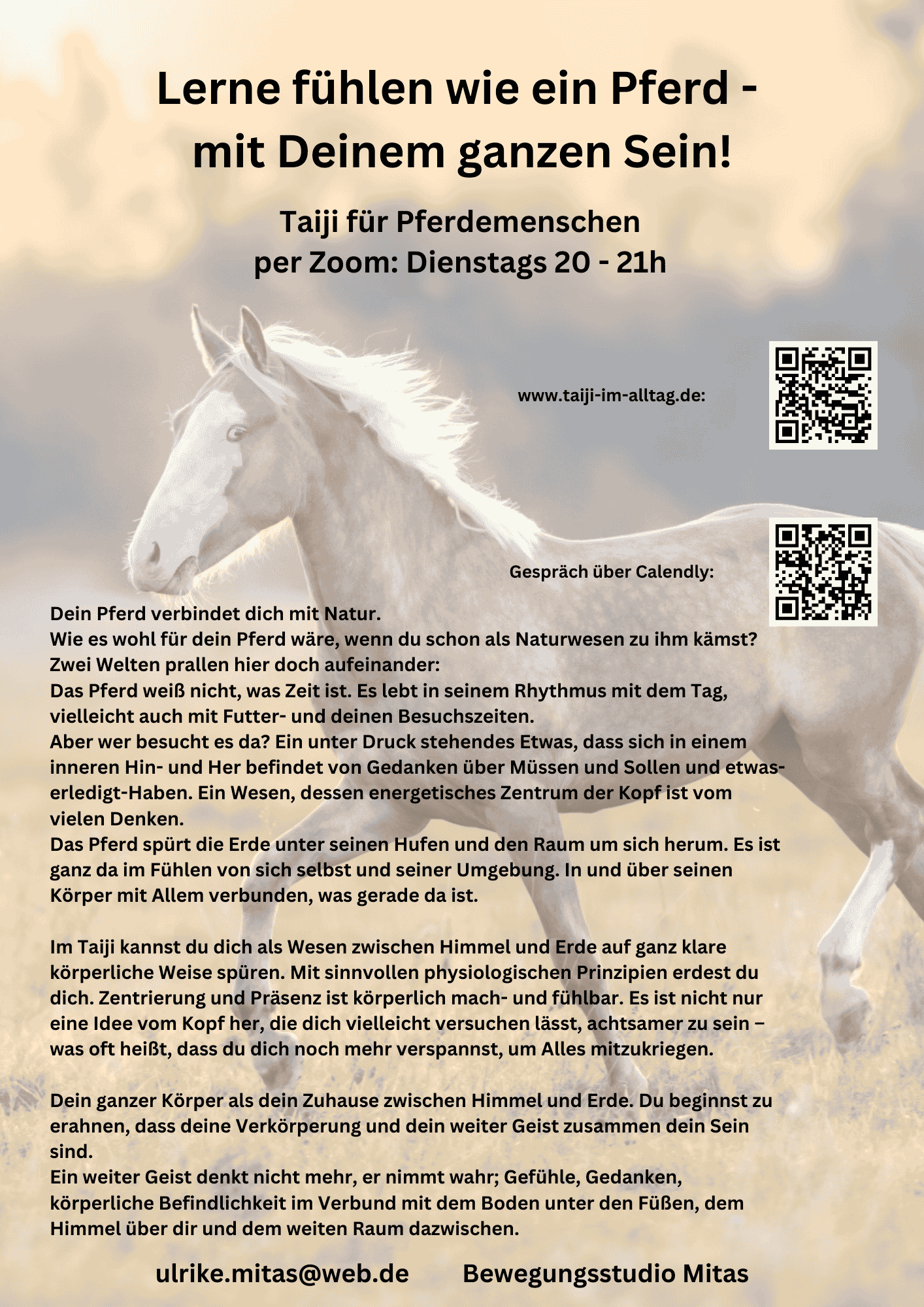 Lerne fühlen wie ein Pferd - mit Deinem ganzen Sein!

Taiji für Pferdemenschen
per Zoom: Dienstags 20 - 21h

www.taiji-im-alltag.de:

Gespräch über Calendly:

Dein Pferd verbindet dich mit Natur.
Wie es wohl für dein Pferd wäre, wenn du schon als Naturwesen zu ihm kämst?
Zwei Welten prallen hier doch aufeinander:
Das Pferd weiß nicht, was Zeit ist. Es lebt in seinem Rhythmus mit dem Tag, vielleicht auch mit Futter- und deinen Besuchszeiten.
Aber wer besucht es da? Ein unter Druck stehendes Etwas, dass sich in einem inneren Hin- und Her befindet von Gedanken über Müssen und Sollen und etwas-erledigt-Haben. Ein Wesen, dessen energetisches Zentrum der Kopf ist vom vielen Denken.
Das Pferd spürt die Erde unter seinen Hufen und den Raum um sich herum. Es ist ganz da im Fühlen von sich selbst und seiner Umgebung. In und über seinen Körper mit Allem verbunden, was gerade da ist.

Im Taiji kannst du dich als Wesen zwischen Himmel und Erde auf ganz klare körperliche Weise spüren. Mit sinnvollen physiologischen Prinzipien erdest du dich. Zentrierung und Präsenz ist körperlich mach- und fühlbar. Es ist nicht nur eine Idee vom Kopf her, die dich vielleicht versuchen lässt, achtsamer zu sein – was oft heißt, dass du dich noch mehr verspannst, um Alles mitzukriegen.

Dein ganzer Körper als dein Zuhause zwischen Himmel und Erde. Du beginnst zu erahnen, dass deine Verkörperung und dein weiter Geist zusammen dein Sein sind.
Ein weiter Geist denkt nicht mehr, er nimmt wahr; Gefühle, Gedanken, körperliche Befindlichkeit im Verbund mit dem Boden unter den Füßen, dem Himmel über dir und dem weiten Raum dazwischen.

ulrike.mitas@web.de Bewegungsstudio Mitas